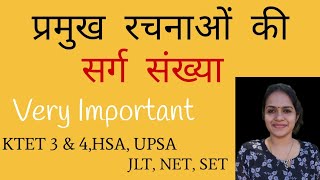 प्रमुख रचनाओं की
सर्ग संख्या

Very Important

KTET 3 & 4,HSA, UPSA
JLT, NET, SET